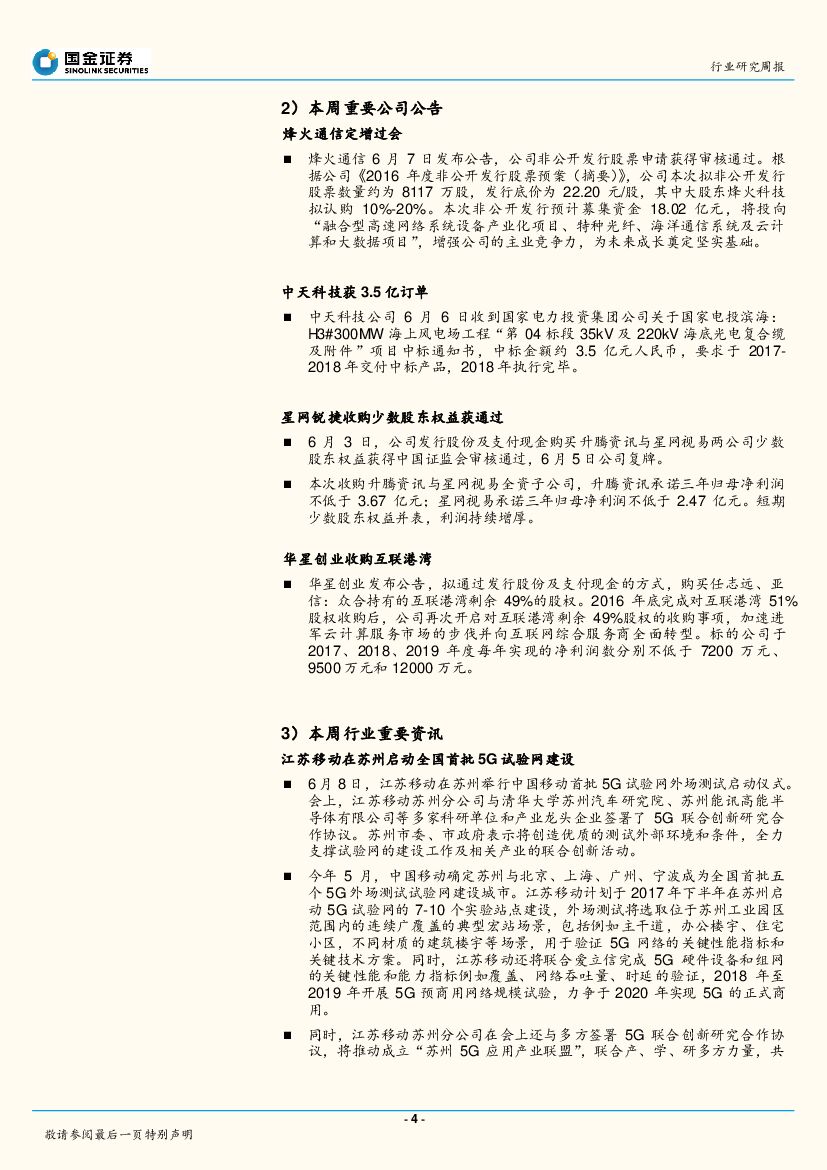 国金证券
SINOLINK SECURITIES

行业研究周报

2）本周重要公司公告

烽火通信定增过会

■ 烽火通信 6 月 7 日发布公告，公司非公开发行股票申请获得审核通过。根据公司《2016 年度非公开发行股票预案（摘要）》，公司本次拟非公开发行股票数量约为 8117 万股，发行底价为 22.20 元/股，其中大股东烽火科技拟认购 10%-20%。本次非公开发行预计募集资金 18.02 亿元，将投向“融合型高速网络系统设备产业化项目、特种光纤、海洋通信系统及云计算和大数据项目”，增强公司的主业竞争力，为未来成长奠定坚实基础。

中天科技获 3.5 亿订单

■ 中天科技公司 6 月 6 日收到国家电力投资集团公司关于国家电投滨海：H3#300MW 海上风电场工程“第 04 标段 35kV 及 220kV 海底光电复合缆及附件”项目中标通知书，中标金额约 3.5 亿元人民币，要求于 2017-2018 年交付中标产品，2018 年执行完毕。

星网锐捷收购少数股东权益获通过

■ 6 月 3 日，公司发行股份及支付现金购买升腾资讯与星网视易两公司少数股东权益获得中国证监会审核通过，6 月 5 日公司复牌。

■ 本次收购升腾资讯与星网视易全资子公司，升腾资讯承诺三年归母净利润不低于 3.67 亿元；星网视易承诺三年归母净利润不低于 2.47 亿元。短期少数股东权益并表，利润持续增厚。

华星创业收购互联港湾

■ 华星创业发布公告，拟通过发行股份及支付现金的方式，购买任志远、亚信：众合持有的互联港湾剩余 49%的股权。2016 年底完成对互联港湾 51%股权收购后，公司再次开启对互联港湾剩余 49%股权的收购事项，加速进军云计算服务市场的步伐并向互联网综合服务商全面转型。标的公司于 2017、2018、2019 年度每年实现的净利润数分别不低于 7200 万元、9500 万元和 12000 万元。

3）本周行业重要资讯

江苏移动在苏州启动全国首批 5G 试验网建设

■ 6 月 8 日，江苏移动在苏州举行中国移动首批 5G 试验网外场测试启动仪式。会上，江苏移动苏州分公司与清华大学苏州汽车研究院、苏州能讯高能半导体有限公司等多家科研单位和产业龙头企业签署了 5G 联合创新研究合作协议。苏州市委、市政府表示将创造优质的测试外部环境和条件，全力支撑试验网的建设工作及相关产业的联合创新活动。

■ 今年 5 月，中国移动确定苏州与北京、上海、广州、宁波成为全国首批五个 5G 外场测试试验网建设城市。江苏移动计划于 2017 年下半年在苏州启动 5G 试验网的 7-10 个实验站点建设，外场测试将选取位于苏州工业园区范围内的连续广覆盖的典型宏站场景，包括例如主干道，办公楼宇、住宅小区，不同材质的建筑楼宇等场景，用于验证 5G 网络的关键性能指标和关键技术方案。同时，江苏移动还将联合爱立信完成 5G 硬件设备和组网的关键性能和能力指标例如覆盖、网络吞吐量、时延的验证，2018 年至 2019 年开展 5G 预商用网络规模试验，力争于 2020 年实现 5G 的正式商用。

■ 同时，江苏移动苏州分公司在会上还与多方签署 5G 联合创新研究合作协议，将推动成立“苏州 5G 应用产业联盟”，联合产、学、研多方力量，共

- 4 -

敬请参阅最后一页特别声明